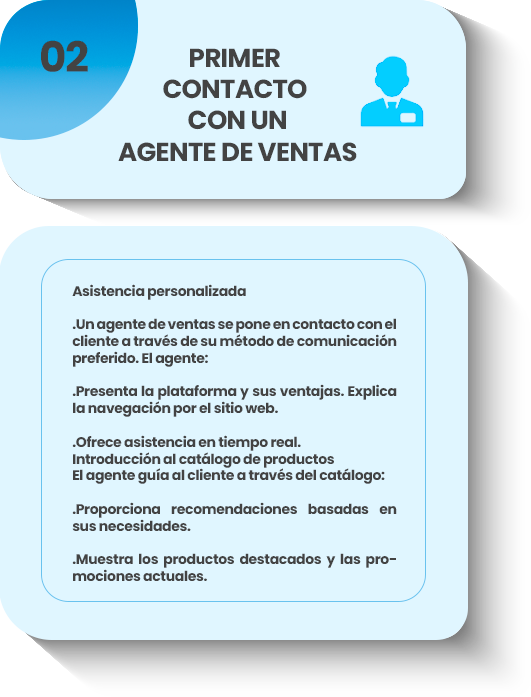 02

PRIMER CONTACTO CON UN AGENTE DE VENTAS

Asistencia personalizada

.Un agente de ventas se pone en contacto con el cliente a través de su método de comunicación preferido. El agente:

.Presenta la plataforma y sus ventajas. Explica la navegación por el sitio web.

.Ofrece asistencia en tiempo real.
Introducción al catálogo de productos
El agente guía al cliente a través del catálogo:

.Proporciona recomendaciones basadas en sus necesidades.

.Muestra los productos destacados y las promociones actuales.